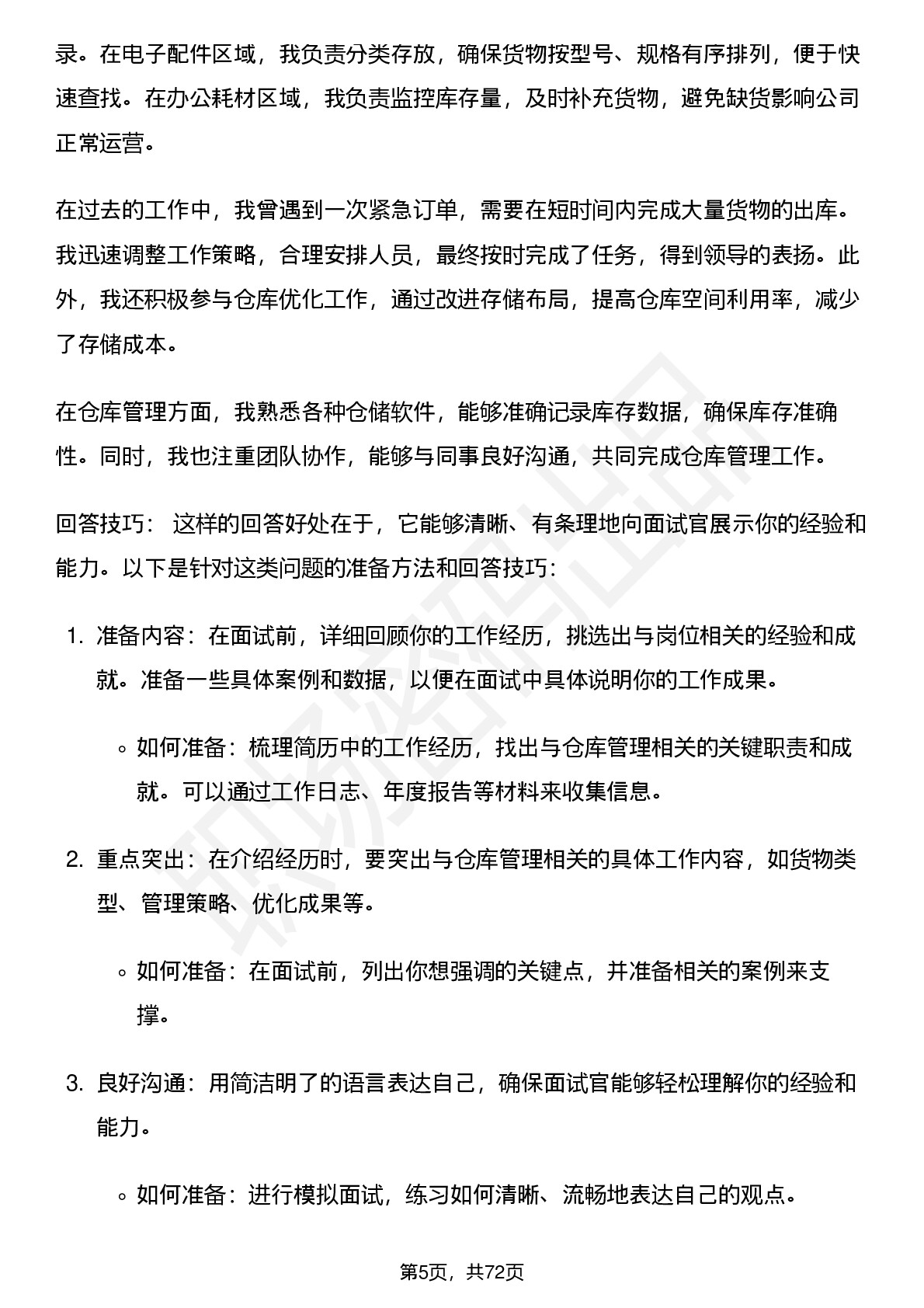 录。在电子配件区域，我负责分类存放，确保货物按型号、规格有序排列，便于快速查找。在办公耗材区域，我负责监控库存量，及时补充货物，避免缺货影响公司正常运营。

在过去的工作中，我曾遇到一次紧急订单，需要在短时间内完成大量货物的出库。我迅速调整工作策略，合理安排人员，最终按时完成了任务，得到领导的表扬。此外，我还积极参与仓库优化工作，通过改进存储布局，提高仓库空间利用率，减少了存储成本。

在仓库管理方面，我熟悉各种仓储软件，能够准确记录库存数据，确保库存准确性。同时，我也注重团队协作，能够与同事良好沟通，共同完成仓库管理工作。

回答技巧： 这样的回答好处在于，它能够清晰、有条理地向面试官展示你的经验和能力。以下是针对这类问题的准备方法和回答技巧：

1. 准备内容：在面试前，详细回顾你的工作经历，挑选出与岗位相关的经验和成就。准备一些具体案例和数据，以便在面试中具体说明你的工作成果。

◦ 如何准备：梳理简历中的工作经历，找出与仓库管理相关的关键职责和成就。可以通过工作日志、年度报告等材料来收集信息。

2. 重点突出：在介绍经历时，要突出与仓库管理相关的具体工作内容，如货物类型、管理策略、优化成果等。

◦ 如何准备：在面试前，列出你想强调的关键点，并准备相关的案例来支撑。

3. 良好沟通：用简洁明了的语言表达自己，确保面试官能够轻松理解你的经验和能力。

◦ 如何准备：进行模拟面试，练习如何清晰、流畅地表达自己的观点。

第5页，共72页